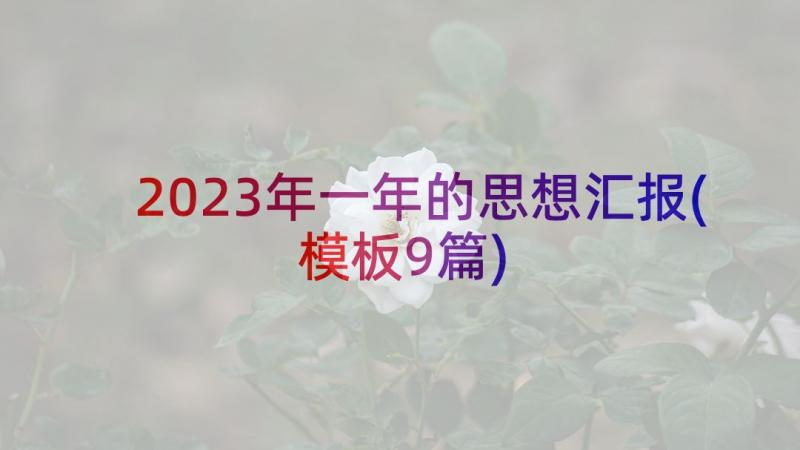 2023年一年的思想汇报(模板9篇)